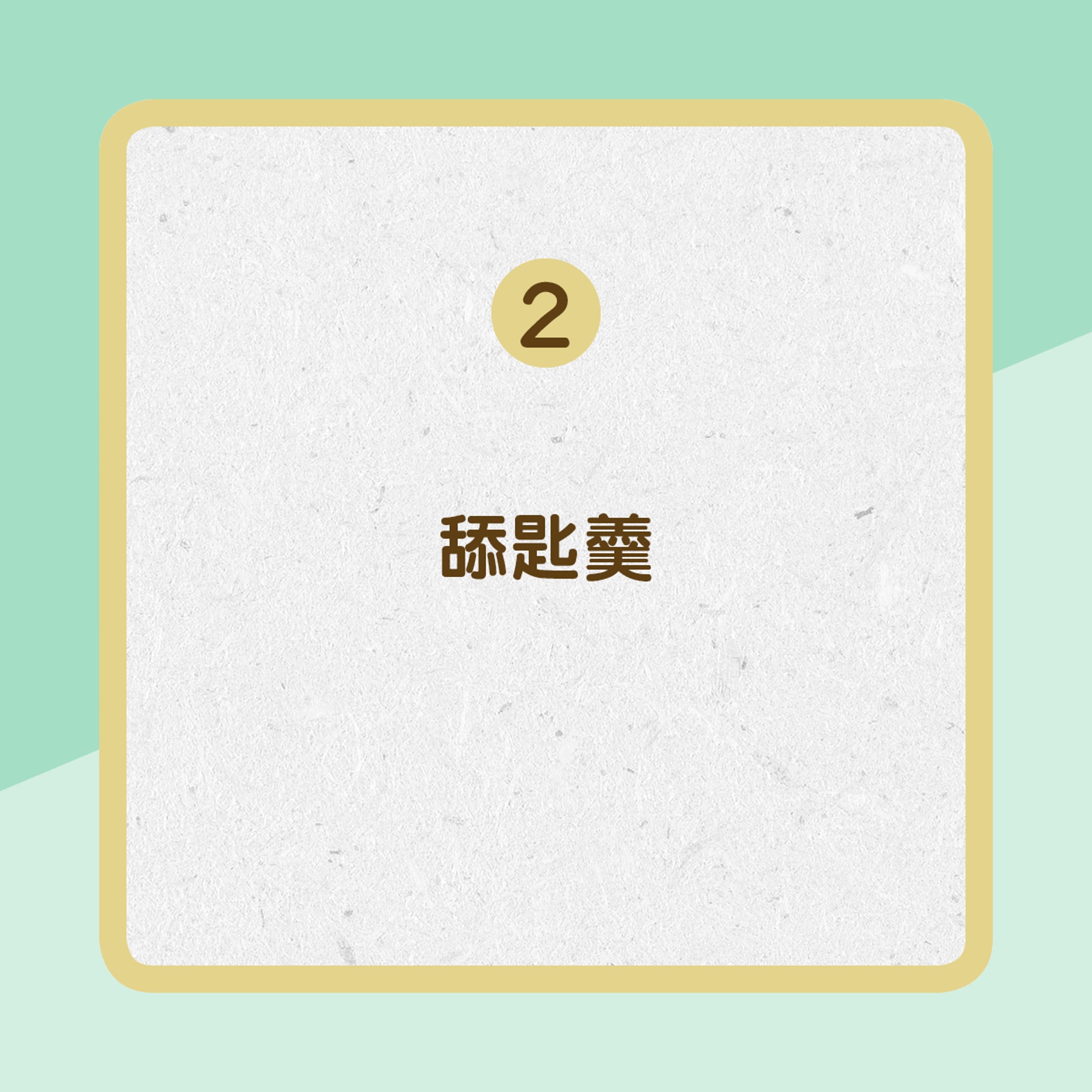 2

舔匙羹